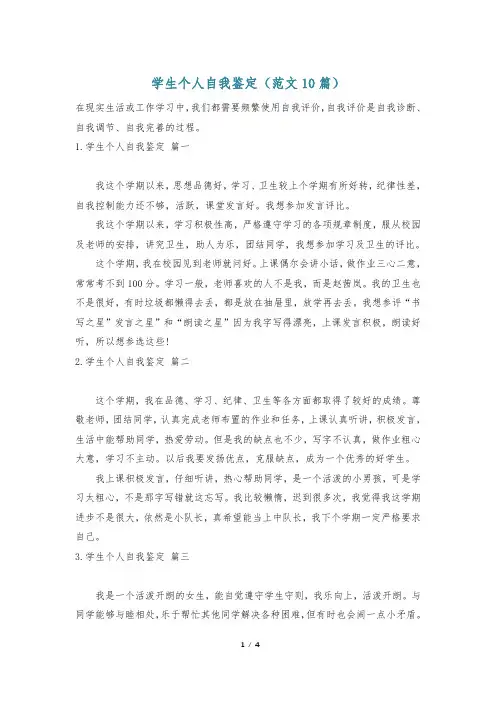 学生个人自我鉴定（范文10篇）

在现实生活或工作学习中，我们都需要频繁使用自我评价，自我评价是自我诊断、自我调节、自我完善的过程。

1.学生个人自我鉴定 篇一

我这个学期以来，思想品德好，学习、卫生较上个学期有所好转，纪律性差，自我控制能力还不够，活跃，课堂发言好。我想参加发言评比。

我这个学期以来，学习积极性高，严格遵守学习的各项规章制度，服从校园及老师的安排，讲究卫生，助人为乐，团结同学，我想参加学习及卫生的评比。

这个学期，我在校园见到老师就问好。上课偶尔会讲小话，做作业三心二意，常常考不到100分。学习一般，老师喜欢的人不是我，而是赵茜岚。我的卫生也不是很好，有时垃圾都懒得去丢，都是放在抽屉里，放学再去丢。我想参评“书写之星”发言之星”和“朗读之星”因为我字写得漂亮，上课发言积极，朗读好听，所以想参选这些！

2.学生个人自我鉴定 篇二

这个学期，我在品德、学习、纪律、卫生等各方面都取得了较好的成绩。尊敬老师，团结同学，认真完成老师布置的作业和任务，上课认真听讲，积极发言，生活中能帮助同学，热爱劳动。但是我的缺点也不少，写字不认真，做作业粗心大意，学习不主动。以后我要发扬优点，克服缺点，成为一个优秀的好学生。

我上课积极发言，仔细听讲，热心帮助同学，是一个活泼的小男孩，可是学习太粗心，不是那字写错就这忘写。我比较懒惰，迟到很多次，我觉得我这学期进步不是很大，依然是小队长，真希望能当上中队长，我下个学期一定严格要求自己。

3.学生个人自我鉴定 篇三

我是一个活泼开朗的女生，能自觉遵守学生守则，我乐向上，活泼开朗。与同学能够与睦相处，乐于帮忙其他同学解决各种困难，但有时也会闹一点小矛盾。

1 / 4